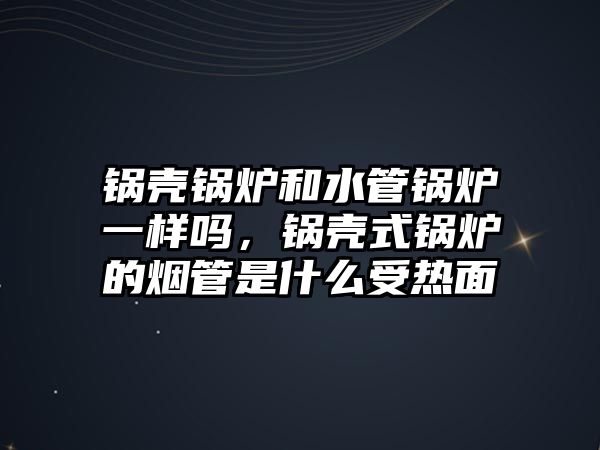 锅壳锅炉和水管锅炉一样吗，锅壳式锅炉的烟管是什么受热面